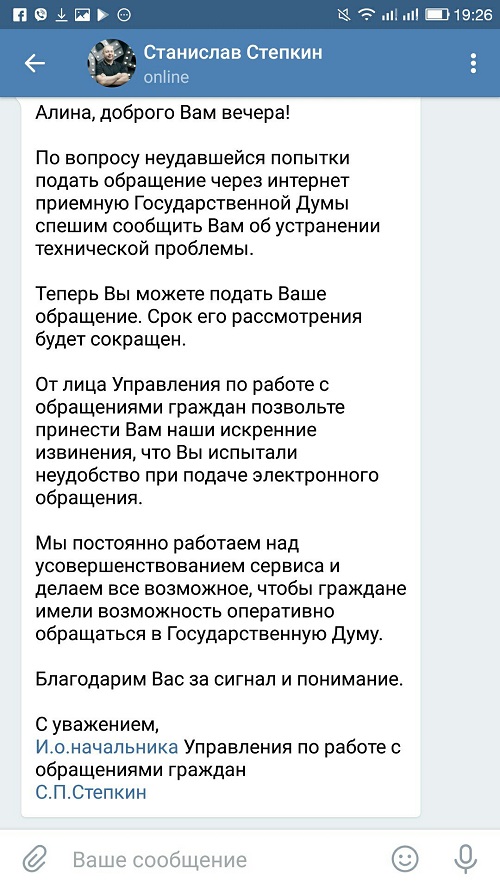 19:26

Станислав Степкин
online

Алина, доброго Вам вечера!

По вопросу неудавшейся попытки подать обращение через интернет приемную Государственной Думы спешим сообщить Вам об устранении технической проблемы.

Теперь Вы можете подать Ваше обращение. Срок его рассмотрения будет сокращен.

От лица Управления по работе с обращениями граждан позвольте принести Вам наши искренние извинения, что Вы испытали неудобство при подаче электронного обращения.

Мы постоянно работаем над усовершенствованием сервиса и делаем все возможное, чтобы граждане имели возможность оперативно обращаться в Государственную Думу.

Благодарим Вас за сигнал и понимание.

С уважением,
И.о.начальника Управления по работе с обращениями граждан
С.П.Степкин

Ваше сообщение